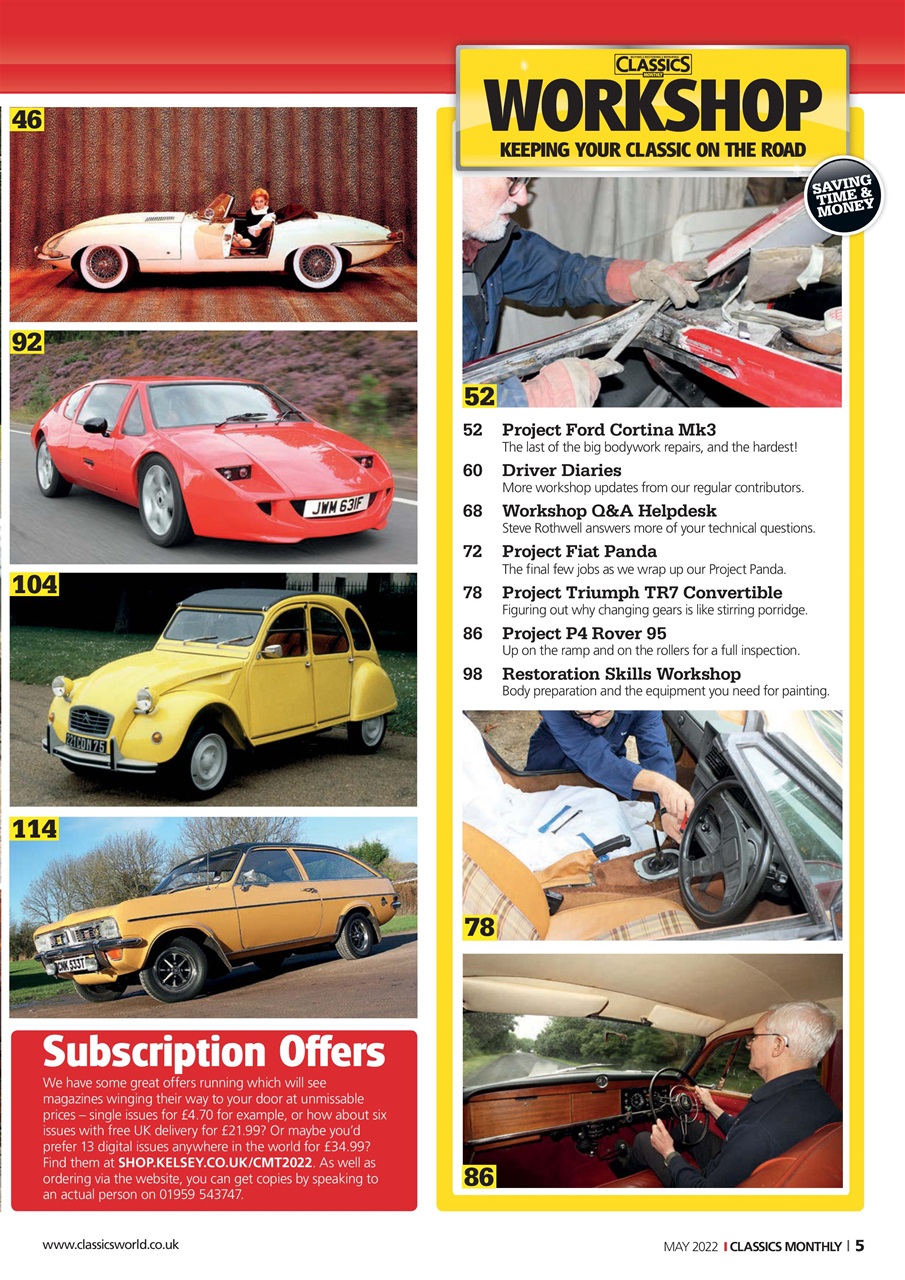 46

92

JWM 631F

104

114

Subscription Offers

We have some great offers running which will see magazines winging their way to your door at unmissable prices – single issues for £4.70 for example, or how about six issues with free UK delivery for £21.99? Or maybe you'd prefer 13 digital issues anywhere in the world for £34.99? Find them at SHOP.KELSEY.CO.UK/CMT2022. As well as ordering via the website, you can get copies by speaking to an actual person on 01959 543747.

CLASSICS MONTHLY

WORKSHOP

KEEPING YOUR CLASSIC ON THE ROAD

SAVING TIME & MONEY

52

52 Project Ford Cortina Mk3
The last of the big bodywork repairs, and the hardest!

60 Driver Diaries
More workshop updates from our regular contributors.

68 Workshop Q&A Helpdesk
Steve Rothwell answers more of your technical questions.

72 Project Fiat Panda
The final few jobs as we wrap up our Project Panda.

78 Project Triumph TR7 Convertible
Figuring out why changing gears is like stirring porridge.

86 Project P4 Rover 95
Up on the ramp and on the rollers for a full inspection.

98 Restoration Skills Workshop
Body preparation and the equipment you need for painting.

78

86

www.classicsworld.co.uk

MAY 2022 | CLASSICS MONTHLY | 5